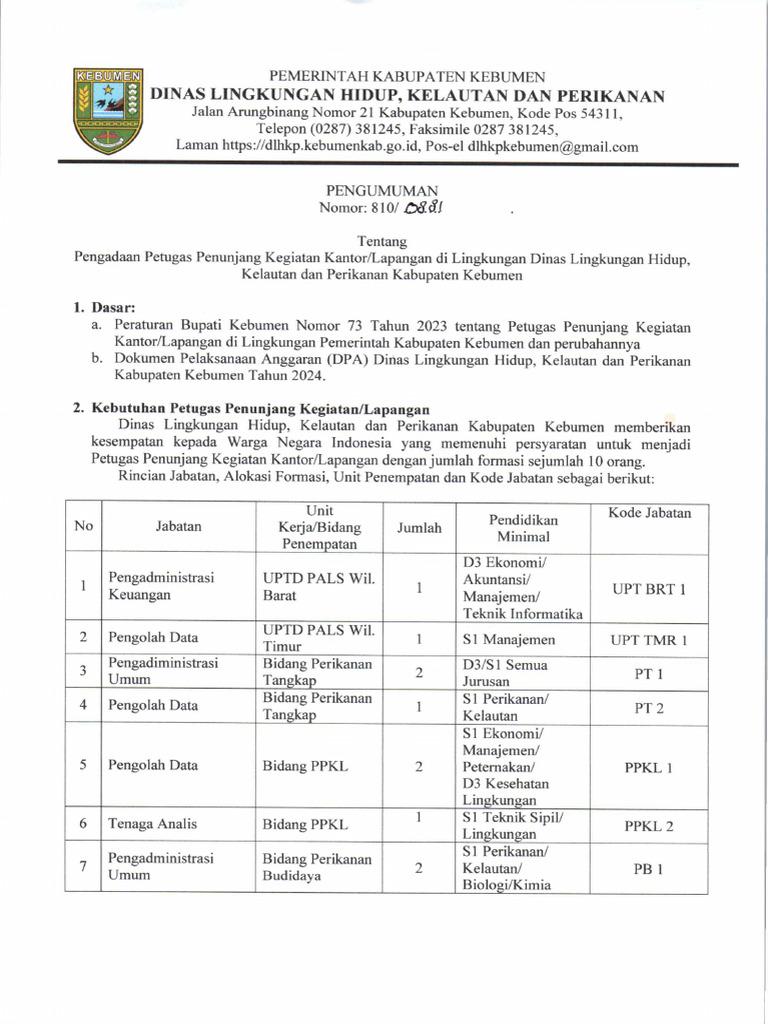 KEBUMEN

PEMERINTAH KABUPATEN KEBUMEN
DINAS LINGKUNGAN HIDUP, KELAUTAN DAN PERIKANAN
Jalan Arungbinang Nomor 21 Kabupaten Kebumen, Kode Pos 54311,
Telepon (0287) 381245, Faksimile 0287 381245,
Laman https://dlhkp.kebumenkab.go.id, Pos-el dlhkpkebumen@gmail.com

PENGUMUMAN
Nomor: 810/ 0881 .

Tentang
Pengadaan Petugas Penunjang Kegiatan Kantor/Lapangan di Lingkungan Dinas Lingkungan Hidup, Kelautan dan Perikanan Kabupaten Kebumen

1. Dasar:
a. Peraturan Bupati Kebumen Nomor 73 Tahun 2023 tentang Petugas Penunjang Kegiatan Kantor/Lapangan di Lingkungan Pemerintah Kabupaten Kebumen dan perubahannya
b. Dokumen Pelaksanaan Anggaran (DPA) Dinas Lingkungan Hidup, Kelautan dan Perikanan Kabupaten Kebumen Tahun 2024.

2. Kebutuhan Petugas Penunjang Kegiatan/Lapangan
Dinas Lingkungan Hidup, Kelautan dan Perikanan Kabupaten Kebumen memberikan kesempatan kepada Warga Negara Indonesia yang memenuhi persyaratan untuk menjadi Petugas Penunjang Kegiatan Kantor/Lapangan dengan jumlah formasi sejumlah 10 orang.
Rincian Jabatan, Alokasi Formasi, Unit Penempatan dan Kode Jabatan sebagai berikut:

| No | Jabatan | Unit Kerja/Bidang Penempatan | Jumlah | Pendidikan Minimal | Kode Jabatan |
|---|---|---|---|---|---|
| 1 | Pengadministrasi Keuangan | UPTD PALS Wil. Barat | 1 | D3 Ekonomi/ Akuntansi/ Manajemen/ Teknik Informatika | UPT BRT 1 |
| 2 | Pengolah Data | UPTD PALS Wil. Timur | 1 | S1 Manajemen | UPT TMR 1 |
| 3 | Pengadiministrasi Umum | Bidang Perikanan Tangkap | 2 | D3/S1 Semua Jurusan | PT 1 |
| 4 | Pengolah Data | Bidang Perikanan Tangkap | 1 | S1 Perikanan/ Kelautan | PT 2 |
| 5 | Pengolah Data | Bidang PPKL | 2 | S1 Ekonomi/ Manajemen/ Peternakan/ D3 Kesehatan Lingkungan | PPKL 1 |
| 6 | Tenaga Analis | Bidang PPKL | 1 | S1 Teknik Sipil/ Lingkungan | PPKL 2 |
| 7 | Pengadministrasi Umum | Bidang Perikanan Budidaya | 2 | S1 Perikanan/ Kelautan/ Biologi/Kimia | PB 1 |